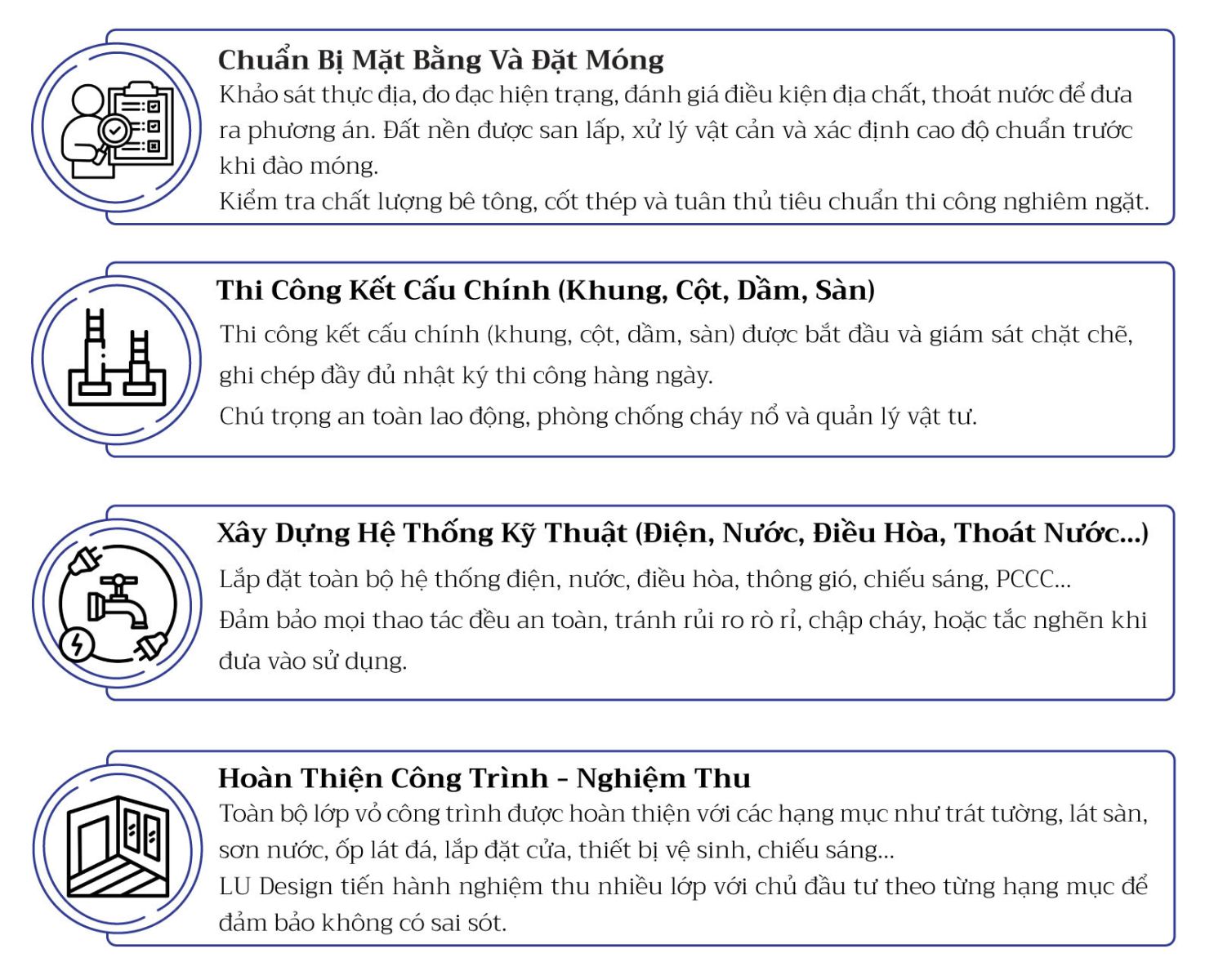 Chuẩn Bị Mặt Bằng Và Đặt Móng

Khảo sát thực địa, đo đạc hiện trạng, đánh giá điều kiện địa chất, thoát nước để đưa ra phương án. Đất nền được san lấp, xử lý vật cản và xác định cao độ chuẩn trước khi đào móng.
Kiểm tra chất lượng bê tông, cốt thép và tuân thủ tiêu chuẩn thi công nghiêm ngặt.

Thi Công Kết Cấu Chính (Khung, Cột, Dầm, Sàn)

Thi công kết cấu chính (khung, cột, dầm, sàn) được bắt đầu và giám sát chặt chẽ, ghi chép đầy đủ nhật ký thi công hàng ngày.
Chú trọng an toàn lao động, phòng chống cháy nổ và quản lý vật tư.

Xây Dựng Hệ Thống Kỹ Thuật (Điện, Nước, Điều Hòa, Thoát Nước...)

Lắp đặt toàn bộ hệ thống điện, nước, điều hòa, thông gió, chiếu sáng, PCCC...
Đảm bảo mọi thao tác đều an toàn, tránh rủi ro rò rỉ, chập cháy, hoặc tắc nghẽn khi đưa vào sử dụng.

Hoàn Thiện Công Trình - Nghiệm Thu

Toàn bộ lớp vỏ công trình được hoàn thiện với các hạng mục như trát tường, lát sàn, sơn nước, ốp lát đá, lắp đặt cửa, thiết bị vệ sinh, chiếu sáng...
LU Design tiến hành nghiệm thu nhiều lớp với chủ đầu tư theo từng hạng mục để đảm bảo không có sai sót.